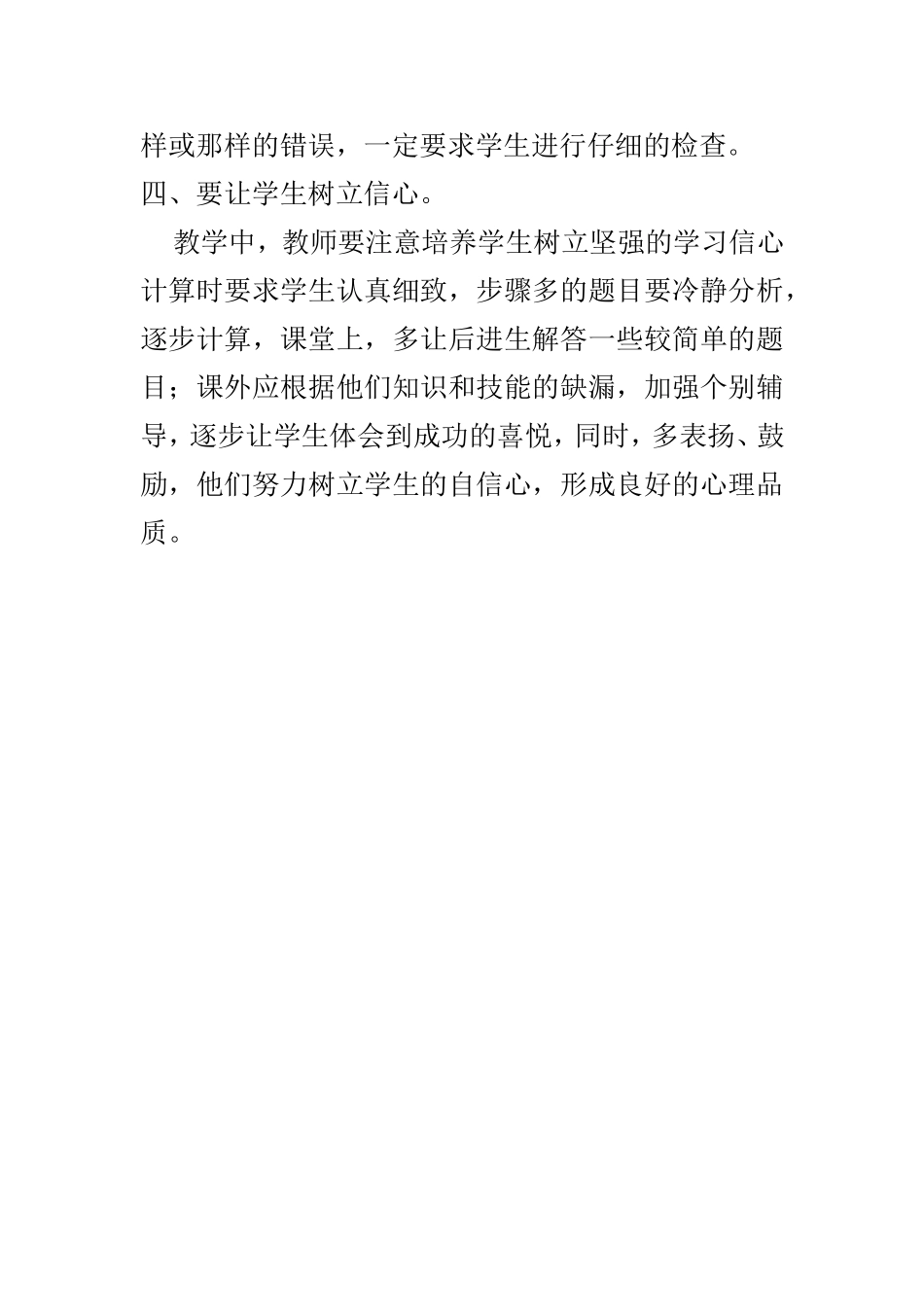 样或那样的错误，一定要求学生进行仔细的检查。
四、要让学生树立信心。

教学中，教师要注意培养学生树立坚强的学习信心计算时要求学生认真细致，步骤多的题目要冷静分析，逐步计算，课堂上，多让后进生解答一些较简单的题目；课外应根据他们知识和技能的缺漏，加强个别辅导，逐步让学生体会到成功的喜悦，同时，多表扬、鼓励，他们努力树立学生的自信心，形成良好的心理品质。